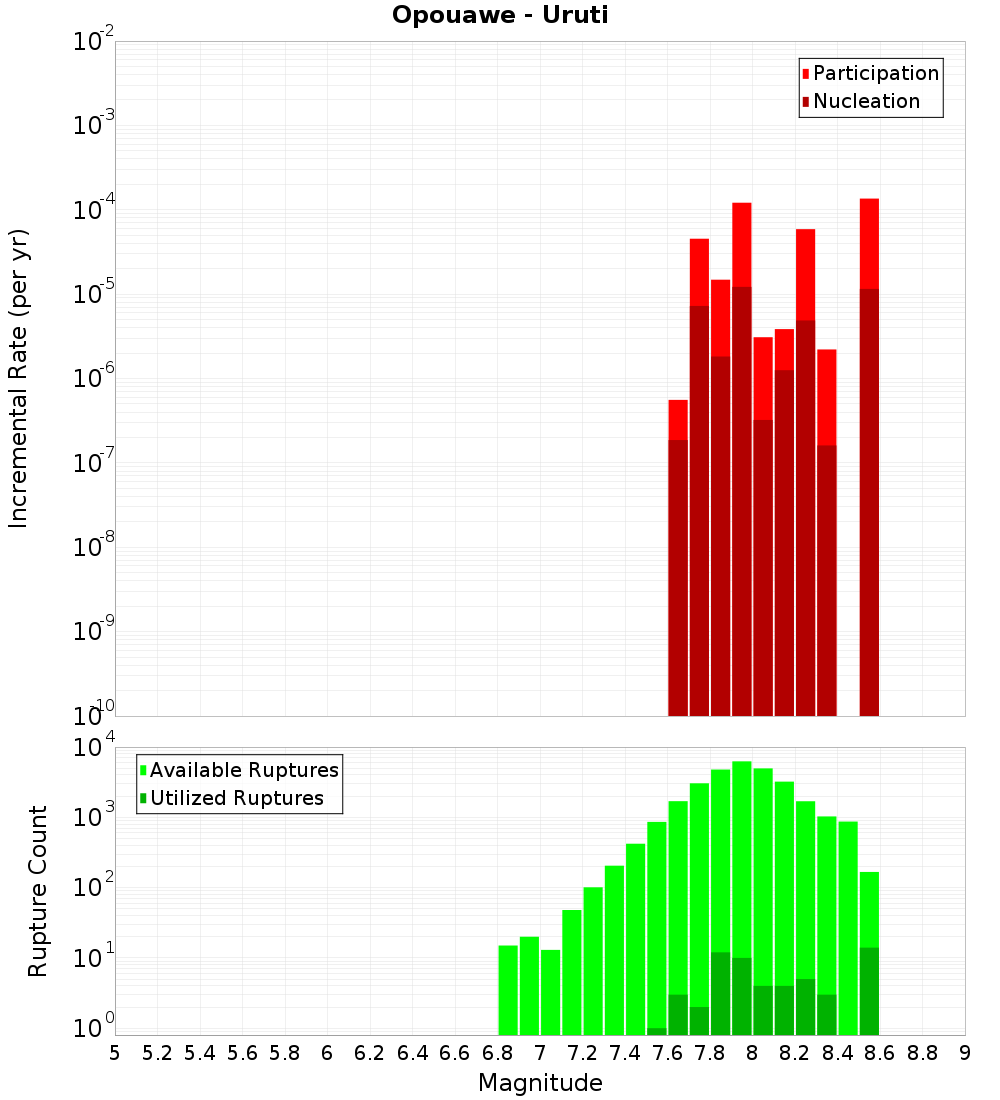 Opouawe - Uruti

Participation
Nucleation

Incremental Rate (per yr)

$10^{-2}$
$10^{-3}$
$10^{-4}$
$10^{-5}$
$10^{-6}$
$10^{-7}$
$10^{-8}$
$10^{-9}$
$10^{-10}$

Available Ruptures
Utilized Ruptures

Rupture Count

$10^{4}$
$10^{3}$
$10^{2}$
$10^{1}$
$10^{0}$

5 5.2 5.4 5.6 5.8 6 6.2 6.4 6.6 6.8 7 7.2 7.4 7.6 7.8 8 8.2 8.4 8.6 8.8 9

Magnitude